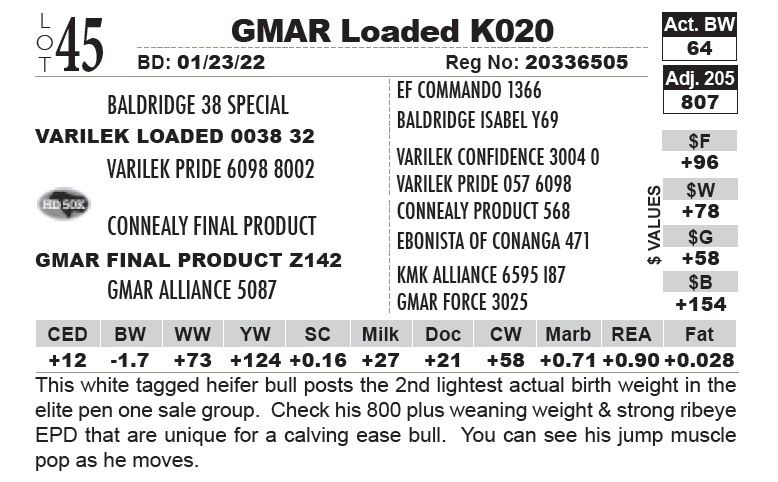 LOT 45

GMAR Loaded K020

BD: 01/23/22

Reg No: 20336505

Act. BW
64

Adj. 205
807

BALDRIDGE 38 SPECIAL

VARILEK LOADED 0038 32

VARILEK PRIDE 6098 8002

HD 50K

CONNEALY FINAL PRODUCT

GMAR FINAL PRODUCT Z142

GMAR ALLIANCE 5087

EF COMMANDO 1366

BALDRIDGE ISABEL Y69

VARILEK CONFIDENCE 3004 0

VARILEK PRIDE 057 6098

CONNEALY PRODUCT 568

EBONISTA OF CONANGA 471

KMK ALLIANCE 6595 I87

GMAR FORCE 3025

$ VALUES

$F
+96

$W
+78

$G
+58

$B
+154

| CED | BW | WW | YW | SC | Milk | Doc | CW | Marb | REA | Fat |
|---|---|---|---|---|---|---|---|---|---|---|
| +12 | -1.7 | +73 | +124 | +0.16 | +27 | +21 | +58 | +0.71 | +0.90 | +0.028 |

This white tagged heifer bull posts the 2nd lightest actual birth weight in the elite pen one sale group. Check his 800 plus weaning weight & strong ribeye EPD that are unique for a calving ease bull. You can see his jump muscle pop as he moves.